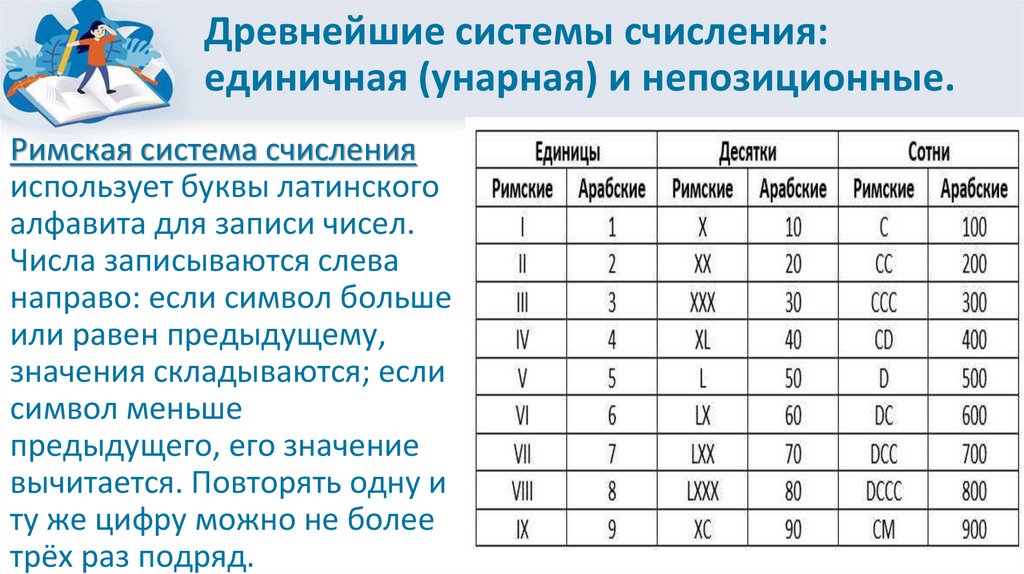 Древнейшие системы счисления: единичная (унарная) и непозиционные.

Римская система счисления использует буквы латинского алфавита для записи чисел. Числа записываются слева направо: если символ больше или равен предыдущему, значения складываются; если символ меньше предыдущего, его значение вычитается. Повторять одну и ту же цифру можно не более трёх раз подряд.

| Единицы | | Десятки | | Сотни | |
|---|---|---|---|---|---|
| Римские | Арабские | Римские | Арабские | Римские | Арабские |
| I | 1 | X | 10 | C | 100 |
| II | 2 | XX | 20 | CC | 200 |
| III | 3 | XXX | 30 | CCC | 300 |
| IV | 4 | XL | 40 | CD | 400 |
| V | 5 | L | 50 | D | 500 |
| VI | 6 | LX | 60 | DC | 600 |
| VII | 7 | LXX | 70 | DCC | 700 |
| VIII | 8 | LXXX | 80 | DCCC | 800 |
| IX | 9 | XC | 90 | CM | 900 |